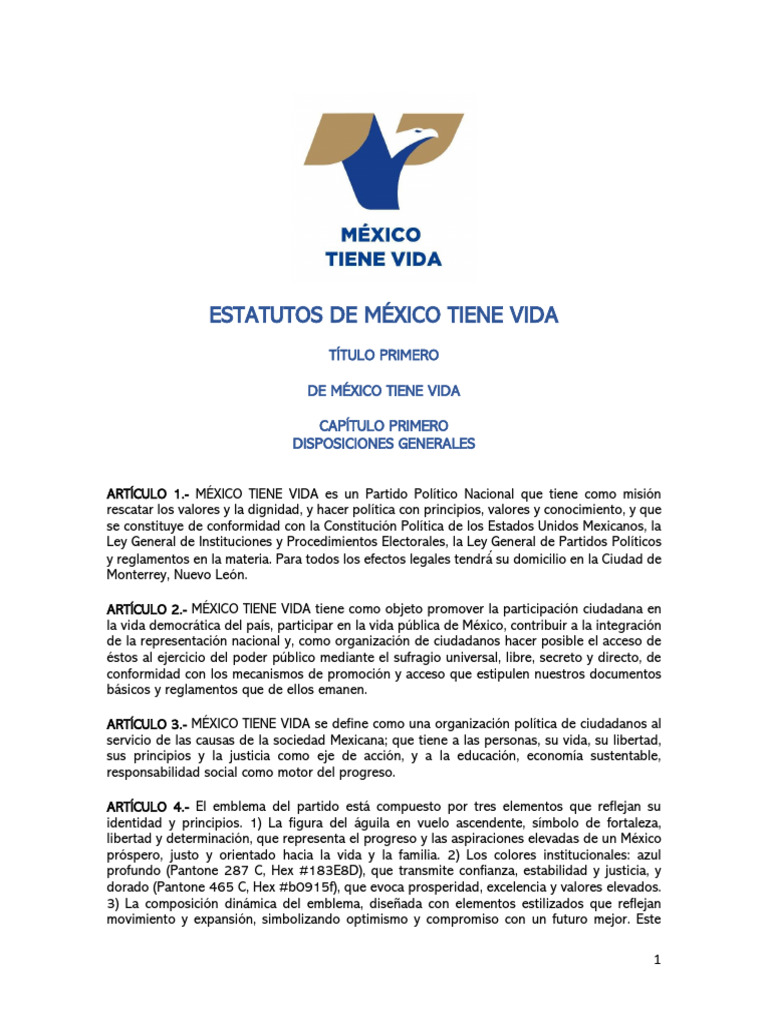 MÉXICO
TIENE VIDA

ESTATUTOS DE MÉXICO TIENE VIDA

TÍTULO PRIMERO

DE MÉXICO TIENE VIDA

CAPÍTULO PRIMERO
DISPOSICIONES GENERALES

ARTÍCULO 1.- MÉXICO TIENE VIDA es un Partido Político Nacional que tiene como misión rescatar los valores y la dignidad, y hacer política con principios, valores y conocimiento, y que se constituye de conformidad con la Constitución Política de los Estados Unidos Mexicanos, la Ley General de Instituciones y Procedimientos Electorales, la Ley General de Partidos Políticos y reglamentos en la materia. Para todos los efectos legales tendrá su domicilio en la Ciudad de Monterrey, Nuevo León.

ARTÍCULO 2.- MÉXICO TIENE VIDA tiene como objeto promover la participación ciudadana en la vida democrática del país, participar en la vida pública de México, contribuir a la integración de la representación nacional y, como organización de ciudadanos hacer posible el acceso de éstos al ejercicio del poder público mediante el sufragio universal, libre, secreto y directo, de conformidad con los mecanismos de promoción y acceso que estipulen nuestros documentos básicos y reglamentos que de ellos emanen.

ARTÍCULO 3.- MÉXICO TIENE VIDA se define como una organización política de ciudadanos al servicio de las causas de la sociedad Mexicana; que tiene a las personas, su vida, su libertad, sus principios y la justicia como eje de acción, y a la educación, economía sustentable, responsabilidad social como motor del progreso.

ARTÍCULO 4.- El emblema del partido está compuesto por tres elementos que reflejan su identidad y principios. 1) La figura del águila en vuelo ascendente, símbolo de fortaleza, libertad y determinación, que representa el progreso y las aspiraciones elevadas de un México próspero, justo y orientado hacia la vida y la familia. 2) Los colores institucionales: azul profundo (Pantone 287 C, Hex #183E8D), que transmite confianza, estabilidad y justicia, y dorado (Pantone 465 C, Hex #b0915f), que evoca prosperidad, excelencia y valores elevados. 3) La composición dinámica del emblema, diseñada con elementos estilizados que reflejan movimiento y expansión, simbolizando optimismo y compromiso con un futuro mejor. Este

1